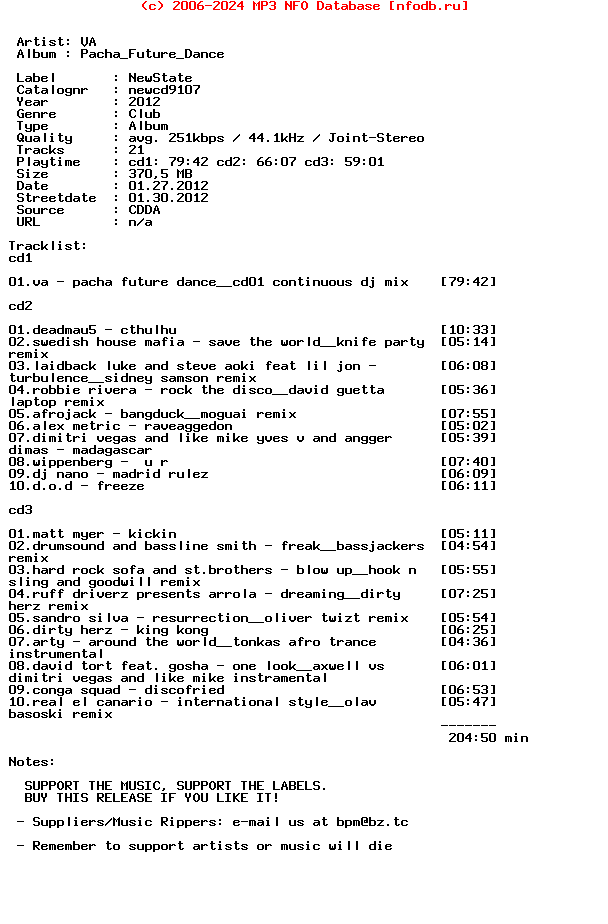 (c) 2006-2024 MP3 NFO Database [nfodb.ru]

Artist: VA
Album : Pacha_Future_Dance

Label       : NewState
Catalognr   : newcd9107
Year        : 2012
Genre       : Club
Type        : Album
Quality     : avg. 251kbps / 44.1kHz / Joint-Stereo
Tracks      : 21
Playtime    : cd1: 79:42 cd2: 66:07 cd3: 59:01
Size        : 370,5 MB
Date        : 01.27.2012
Streetdate  : 01.30.2012
Source      : CDDA
URL         : n/a

Tracklist:
cd1

01.va - pacha future dance__cd01 continuous dj mix [79:42]

cd2

01.deadmau5 - cthulhu [10:33]
02.swedish house mafia - save the world__knife party remix [05:14]
03.laidback luke and steve aoki feat lil jon - turbulence__sidney samson remix [06:08]
04.robbie rivera - rock the disco__david guetta laptop remix [05:36]
05.afrojack - bangduck__moguai remix [07:55]
06.alex metric - raveaggedon [05:02]
07.dimitri vegas and like mike yves v and angger dimas - madagascar [05:39]
08.wippenberg - u r [07:40]
09.dj nano - madrid rulez [06:09]
10.d.o.d - freeze [06:11]

cd3

01.matt myer - kickin [05:11]
02.drumsound and bassline smith - freak__bassjackers remix [04:54]
03.hard rock sofa and st.brothers - blow up__hook n sling and goodwill remix [05:55]
04.ruff driverz presents arrola - dreaming__dirty herz remix [07:25]
05.sandro silva - resurrection__oliver twizt remix [05:54]
06.dirty herz - king kong [06:25]
07.arty - around the world__tonkas afro trance instrumental [04:36]
08.david tort feat. gosha - one look__axwell vs dimitri vegas and like mike instramental [06:01]
09.conga squad - discofried [06:53]
10.real el canario - international style__olav basoski remix [05:47]
-------
204:50 min

Notes:

SUPPORT THE MUSIC, SUPPORT THE LABELS.
BUY THIS RELEASE IF YOU LIKE IT!

- Suppliers/Music Rippers: e-mail us at bpm@bz.tc

- Remember to support artists or music will die